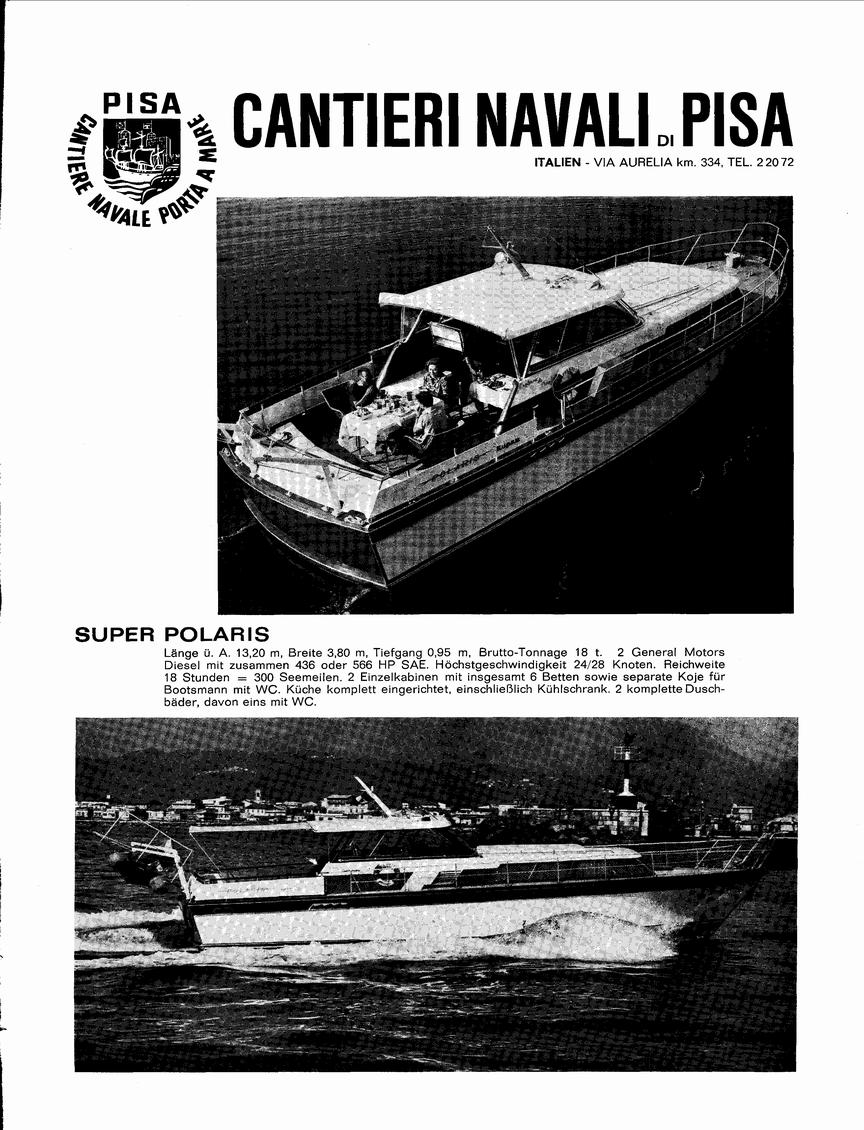 PISA
CANTIERE NAVALE PORTA A MARE

CANTIERI NAVALI DI PISA

ITALIEN - VIA AURELIA km. 334, TEL. 22072

SUPER POLARIS

Länge ü. A. 13,20 m, Breite 3,80 m, Tiefgang 0,95 m, Brutto-Tonnage 18 t. 2 General Motors Diesel mit zusammen 436 oder 566 HP SAE. Höchstgeschwindigkeit 24/28 Knoten. Reichweite 18 Stunden = 300 Seemeilen. 2 Einzelkabinen mit insgesamt 6 Betten sowie separate Koje für Bootsmann mit WC. Küche komplett eingerichtet, einschließlich Kühlschrank. 2 komplette Duschbäder, davon eins mit WC.